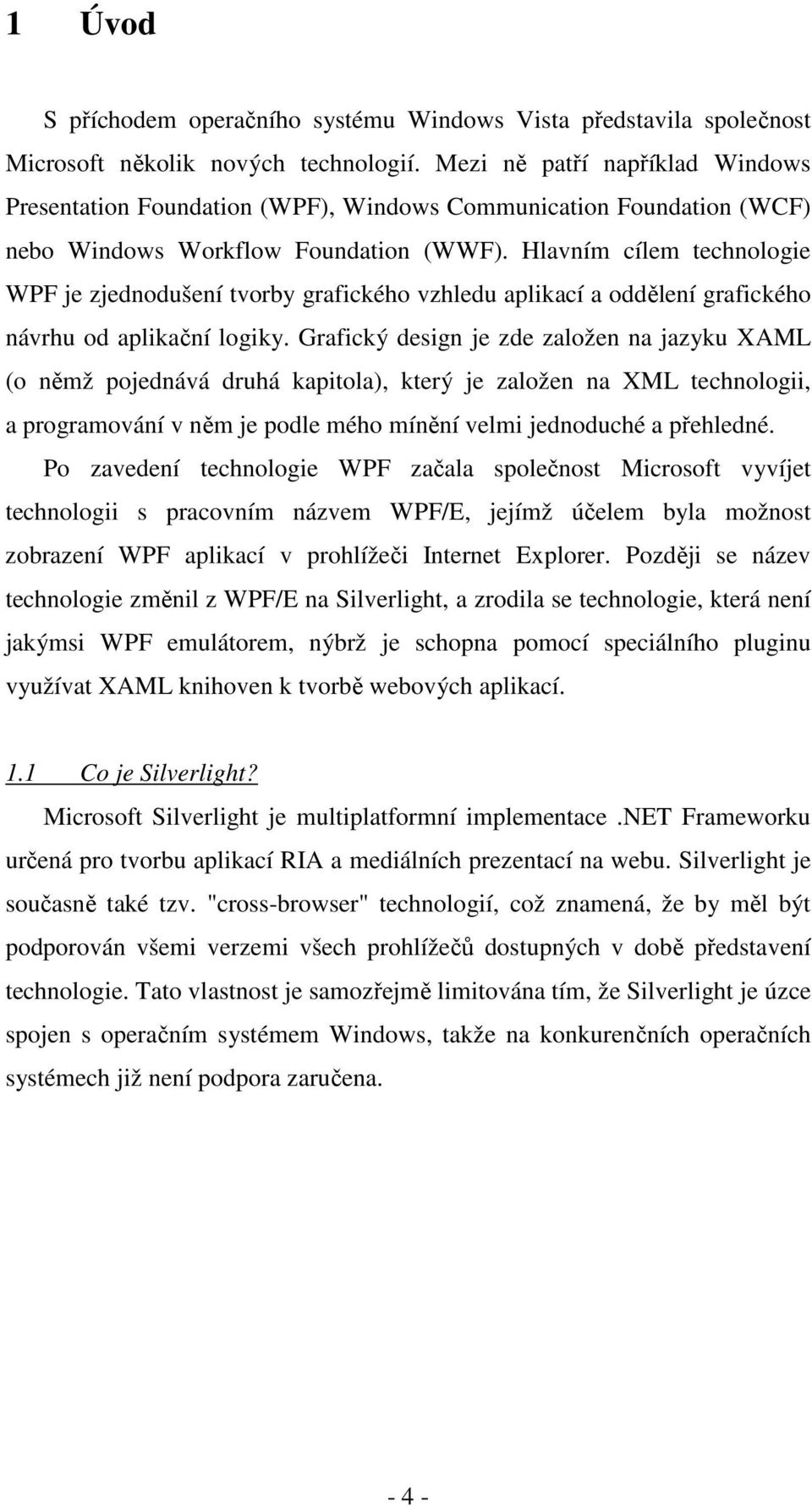 1 Úvod

S příchodem operačního systému Windows Vista představila společnost Microsoft několik nových technologií. Mezi ně patří například Windows Presentation Foundation (WPF), Windows Communication Foundation (WCF) nebo Windows Workflow Foundation (WWF). Hlavním cílem technologie WPF je zjednodušení tvorby grafického vzhledu aplikací a oddělení grafického návrhu od aplikační logiky. Grafický design je zde založen na jazyku XAML (o němž pojednává druhá kapitola), který je založen na XML technologii, a programování v něm je podle mého mínění velmi jednoduché a přehledné. Po zavedení technologie WPF začala společnost Microsoft vyvíjet technologii s pracovním názvem WPF/E, jejímž účelem byla možnost zobrazení WPF aplikací v prohlížeči Internet Explorer. Později se název technologie změnil z WPF/E na Silverlight, a zrodila se technologie, která není jakýmsi WPF emulátorem, nýbrž je schopna pomocí speciálního pluginu využívat XAML knihoven k tvorbě webových aplikací.

1.1 Co je Silverlight?
Microsoft Silverlight je multiplatformní implementace .NET Frameworku určená pro tvorbu aplikací RIA a mediálních prezentací na webu. Silverlight je současně také tzv. "cross-browser" technologií, což znamená, že by měl být podporován všemi verzemi všech prohlížečů dostupných v době představení technologie. Tato vlastnost je samozřejmě limitována tím, že Silverlight je úzce spojen s operačním systémem Windows, takže na konkurenčních operačních systémech již není podpora zaručena.

- 4 -